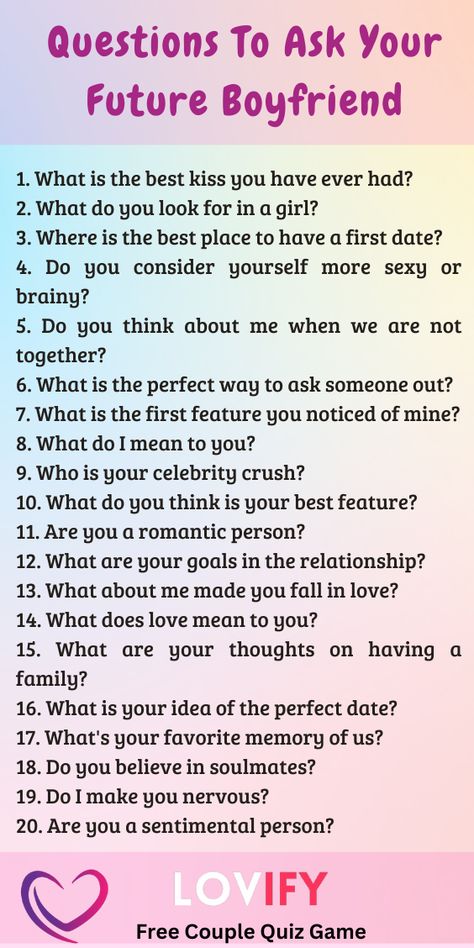 Questions To Ask Your Future Boyfriend

1. What is the best kiss you have ever had?
2. What do you look for in a girl?
3. Where is the best place to have a first date?
4. Do you consider yourself more sexy or brainy?
5. Do you think about me when we are not together?
6. What is the perfect way to ask someone out?
7. What is the first feature you noticed of mine?
8. What do I mean to you?
9. Who is your celebrity crush?
10. What do you think is your best feature?
11. Are you a romantic person?
12. What are your goals in the relationship?
13. What about me made you fall in love?
14. What does love mean to you?
15. What are your thoughts on having a family?
16. What is your idea of the perfect date?
17. What's your favorite memory of us?
18. Do you believe in soulmates?
19. Do I make you nervous?
20. Are you a sentimental person?

LOVIFY
Free Couple Quiz Game